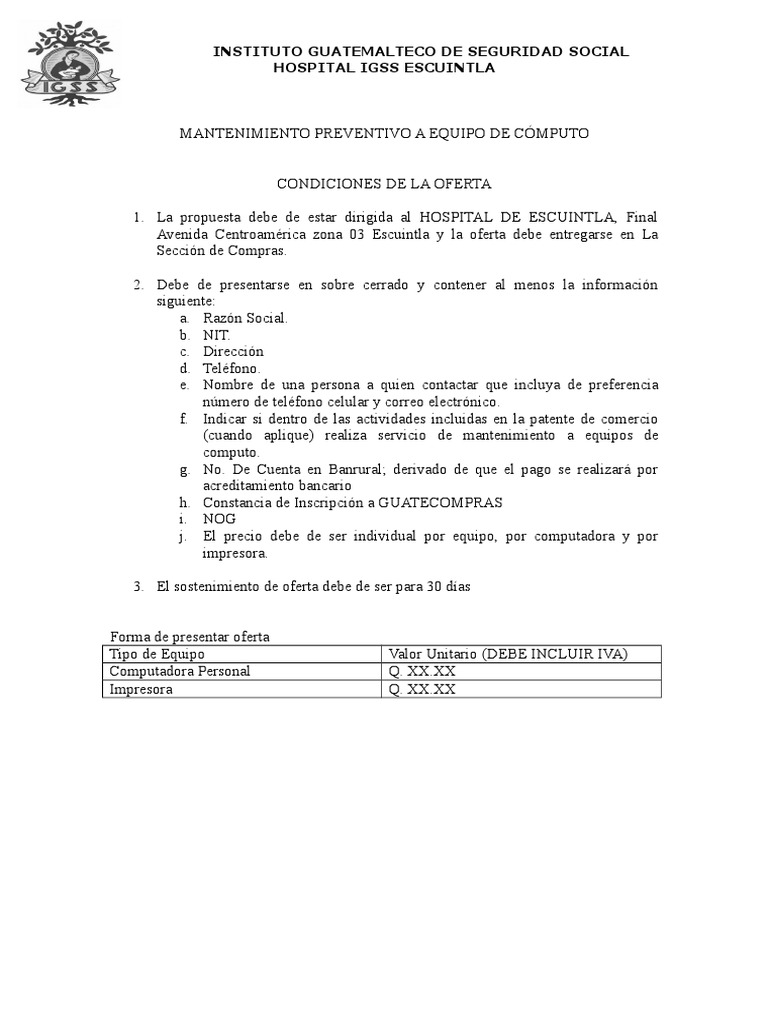 IGSS

INSTITUTO GUATEMALTECO DE SEGURIDAD SOCIAL
HOSPITAL IGSS ESCUINTLA

MANTENIMIENTO PREVENTIVO A EQUIPO DE CÓMPUTO

CONDICIONES DE LA OFERTA

1. La propuesta debe de estar dirigida al HOSPITAL DE ESCUINTLA, Final Avenida Centroamérica zona 03 Escuintla y la oferta debe entregarse en La Sección de Compras.

2. Debe de presentarse en sobre cerrado y contener al menos la información siguiente:
a. Razón Social.
b. NIT.
c. Dirección
d. Teléfono.
e. Nombre de una persona a quien contactar que incluya de preferencia número de teléfono celular y correo electrónico.
f. Indicar si dentro de las actividades incluidas en la patente de comercio (cuando aplique) realiza servicio de mantenimiento a equipos de computo.
g. No. De Cuenta en Banrural; derivado de que el pago se realizará por acreditamiento bancario
h. Constancia de Inscripción a GUATECOMPRAS
i. NOG
j. El precio debe de ser individual por equipo, por computadora y por impresora.

3. El sostenimiento de oferta debe de ser para 30 días

Forma de presentar oferta

| Tipo de Equipo | Valor Unitario (DEBE INCLUIR IVA) |
|---|---|
| Computadora Personal | Q. XX.XX |
| Impresora | Q. XX.XX |